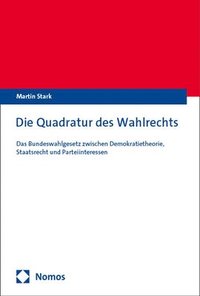 Martin Stark

Die Quadratur des Wahlrechts

Das Bundeswahlgesetz zwischen Demokratietheorie, Staatsrecht und Parteiinteressen

Nomos